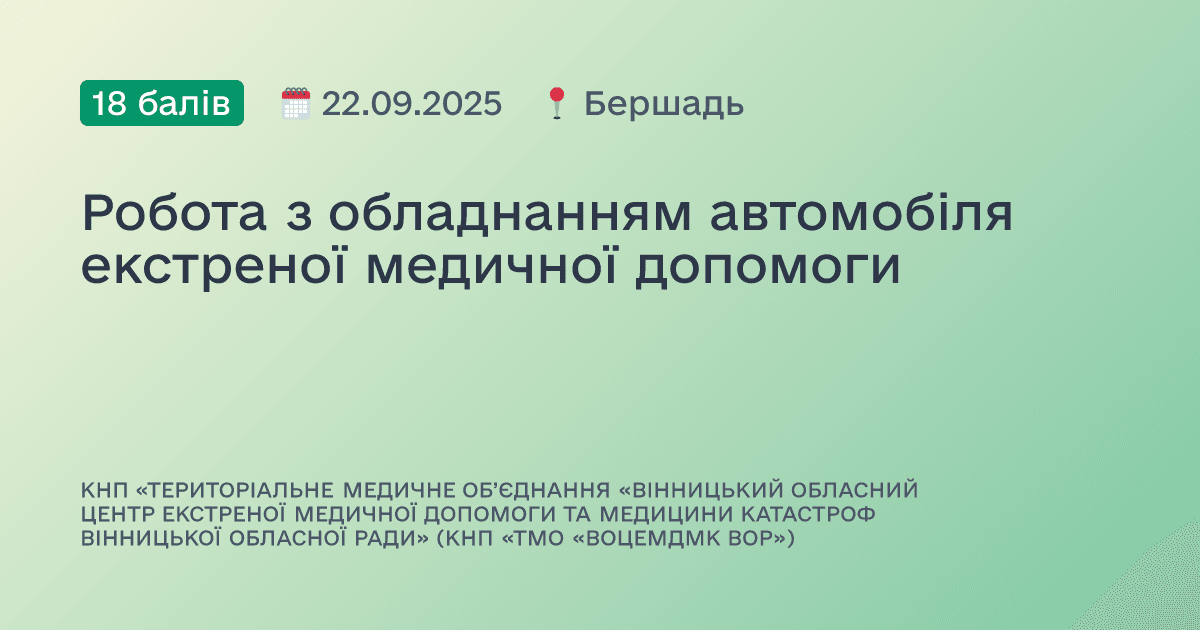 18 балів 22.09.2025 Бершадь

Робота з обладнанням автомобіля екстреної медичної допомоги

КНП «ТЕРИТОРІАЛЬНЕ МЕДИЧНЕ ОБ'ЄДНАННЯ «ВІННИЦЬКИЙ ОБЛАСНИЙ ЦЕНТР ЕКСТРЕНОЇ МЕДИЧНОЇ ДОПОМОГИ ТА МЕДИЦИНИ КАТАСТРОФ ВІННИЦЬКОЇ ОБЛАСНОЇ РАДИ» (КНП «ТМО «ВОЦЕМДМК ВОР»)